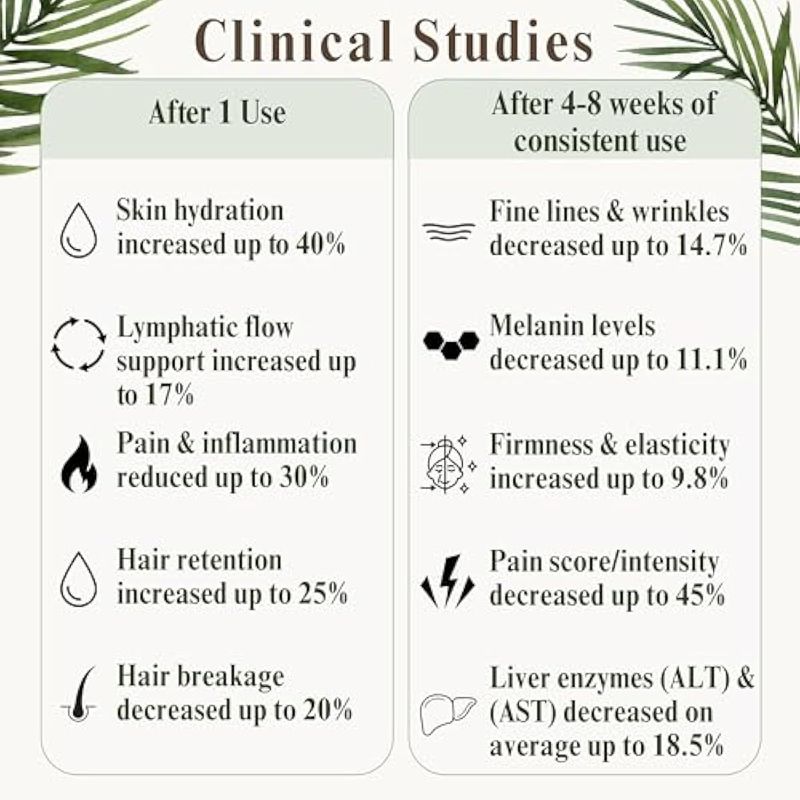 Clinical Studies

After 1 Use

Skin hydration increased up to 40%

Lymphatic flow support increased up to 17%

Pain & inflammation reduced up to 30%

Hair retention increased up to 25%

Hair breakage decreased up to 20%

After 4-8 weeks of consistent use

Fine lines & wrinkles decreased up to 14.7%

Melanin levels decreased up to 11.1%

Firmness & elasticity increased up to 9.8%

Pain score/intensity decreased up to 45%

Liver enzymes (ALT) & (AST) decreased on average up to 18.5%